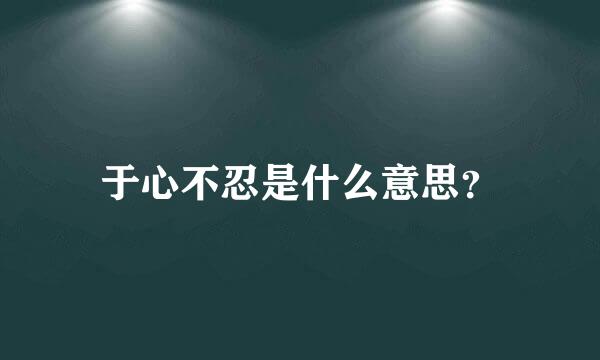 于心不忍是什么意思？